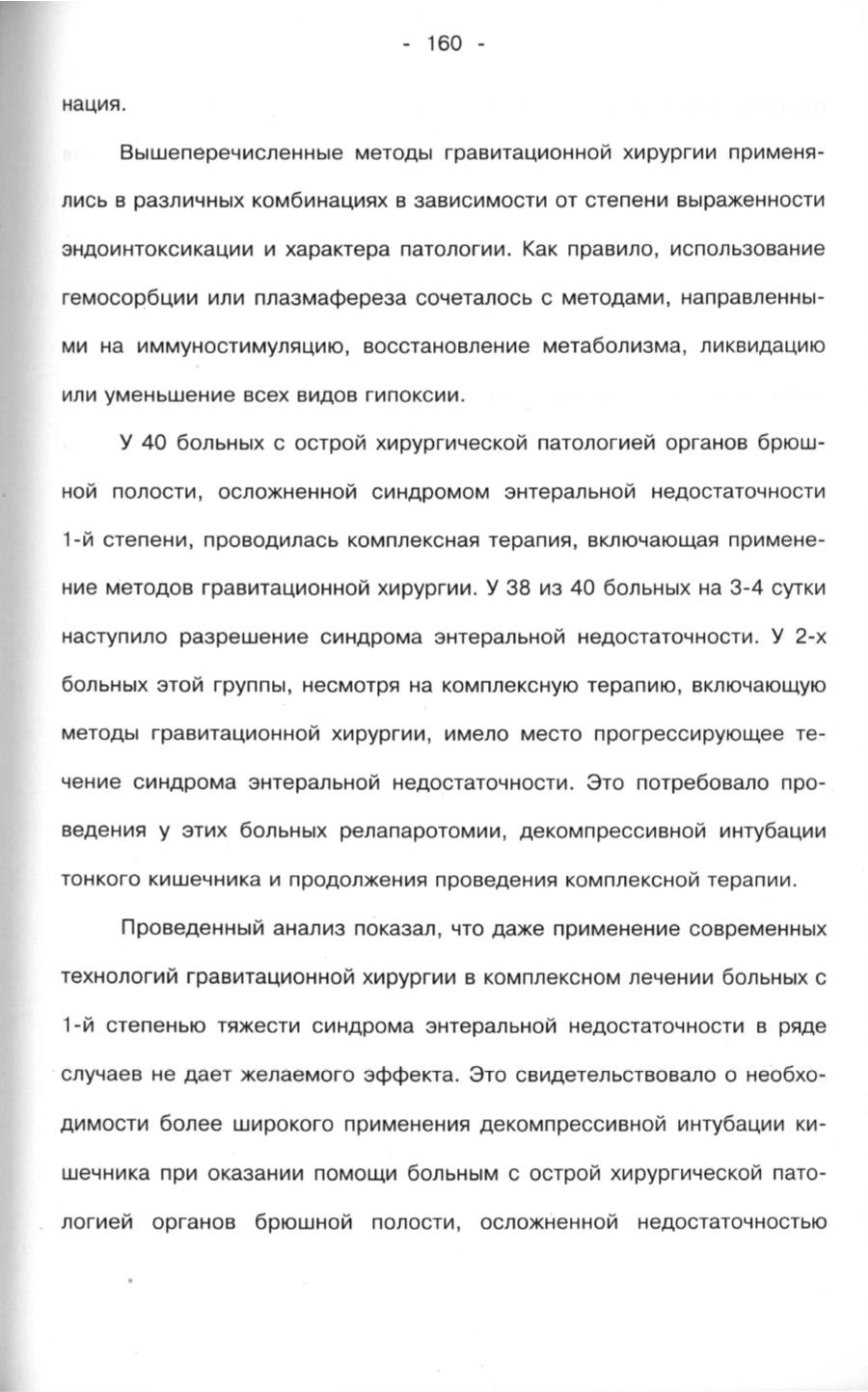 - 160 -

нация.

Вышеперечисленные методы гравитационной хирургии применялись в различных комбинациях в зависимости от степени выраженности эндоинтоксикации и характера патологии. Как правило, использование гемосорбции или плазмафереза сочеталось с методами, направленными на иммуностимуляцию, восстановление метаболизма, ликвидацию или уменьшение всех видов гипоксии.

У 40 больных с острой хирургической патологией органов брюшной полости, осложненной синдромом энтеральной недостаточности 1-й степени, проводилась комплексная терапия, включающая применение методов гравитационной хирургии. У 38 из 40 больных на 3-4 сутки наступило разрешение синдрома энтеральной недостаточности. У 2-х больных этой группы, несмотря на комплексную терапию, включающую методы гравитационной хирургии, имело место прогрессирующее течение синдрома энтеральной недостаточности. Это потребовало проведения у этих больных релапаротомии, декомпрессивной интубации тонкого кишечника и продолжения проведения комплексной терапии.

Проведенный анализ показал, что даже применение современных технологий гравитационной хирургии в комплексном лечении больных с 1-й степенью тяжести синдрома энтеральной недостаточности в ряде случаев не дает желаемого эффекта. Это свидетельствовало о необходимости более широкого применения декомпрессивной интубации кишечника при оказании помощи больным с острой хирургической патологией органов брюшной полости, осложненной недостаточностью